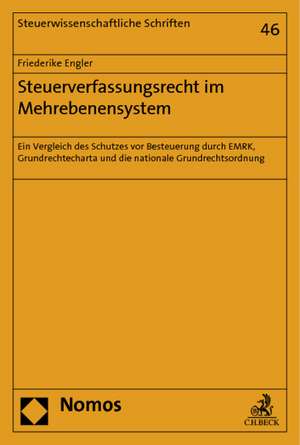 Steuerwissenschaftliche Schriften

46

Friederike Engler

Steuerverfassungsrecht im Mehrebenensystem

Ein Vergleich des Schutzes vor Besteuerung durch EMRK, Grundrechtecharta und die nationale Grundrechtsordnung

Nomos

C.H.BECK